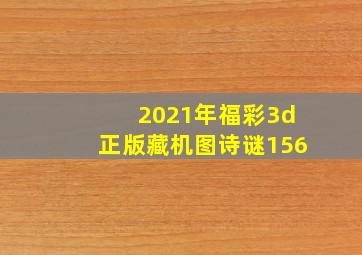 2021年福彩3d
正版藏机图诗谜156